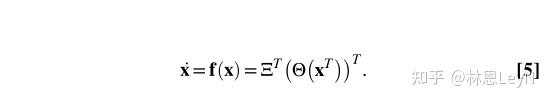 $\dot{\mathbf{x}} = \mathbf{f}(\mathbf{x}) = \Xi^T \left(\Theta\left(\mathbf{x}^T\right)\right)^T.$ [5]

知乎 @林恩LeyN